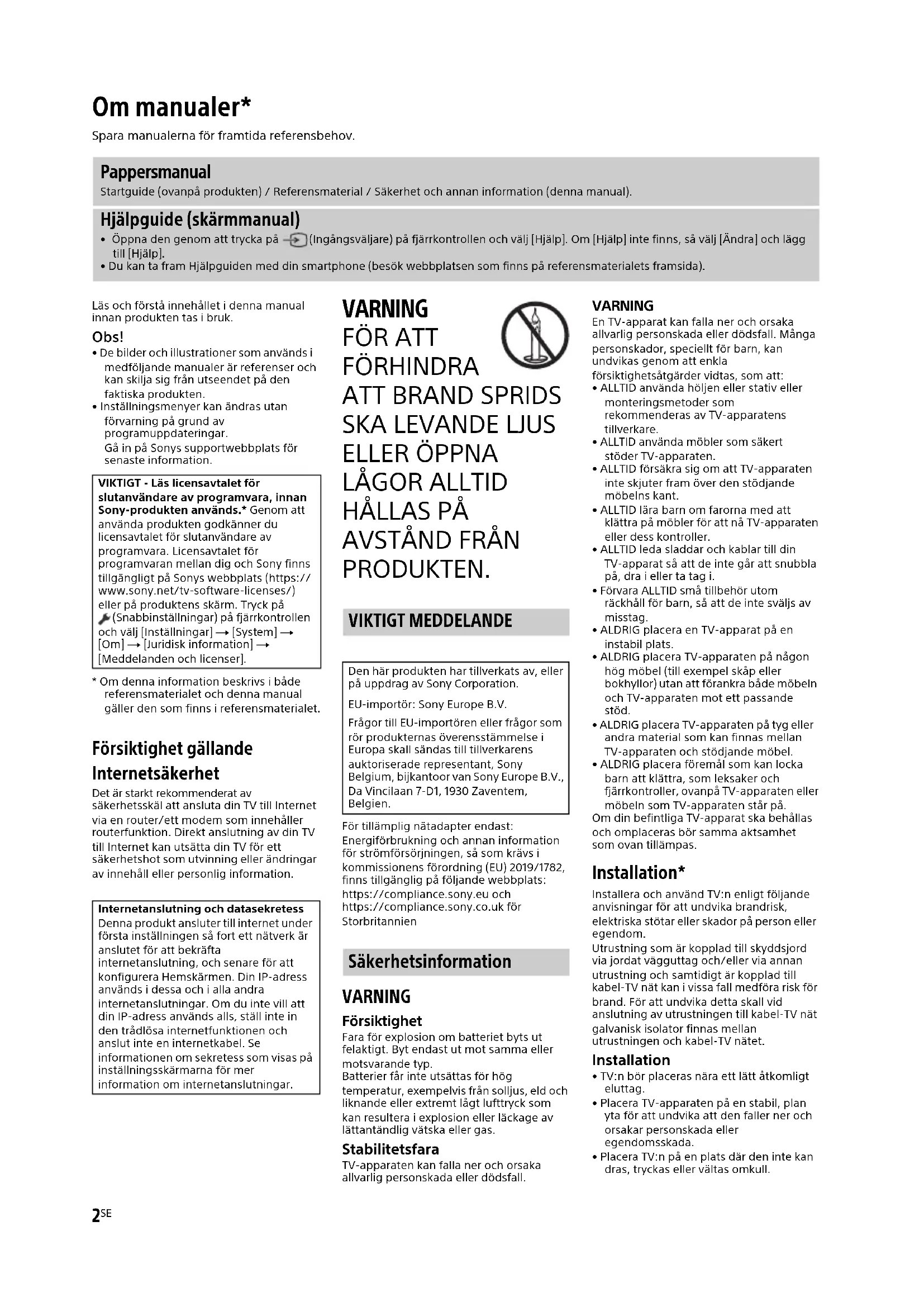 Om manualer*

Spara manualerna för framtida referensbehov.

Pappersmanual
Startguide (ovanpå produkten) / Referensmaterial / Säkerhet och annan information (denna manual).

Hjälpguide (skärmmanual)
• Öppna den genom att trycka på (Ingångsväljare) på fjärrkontrollen och välj [Hjälp]. Om [Hjälp] inte finns, så välj [Ändra] och lägg till [Hjälp].
• Du kan ta fram Hjälpguiden med din smartphone (besök webbplatsen som finns på referensmaterialets framsida).

Läs och förstå innehållet i denna manual innan produkten tas i bruk.

Obs!
• De bilder och illustrationer som används i medföljande manualer är referenser och kan skilja sig från utseendet på den faktiska produkten.
• Inställningsmenyer kan ändras utan förvarning på grund av programuppdateringar.
Gå in på Sonys supportwebbplats för senaste information.

VIKTIGT - Läs licensavtalet för slutanvändare av programvara, innan Sony-produkten används.* Genom att använda produkten godkänner du licensavtalet för slutanvändare av programvara. Licensavtalet för programvaran mellan dig och Sony finns tillgängligt på Sonys webbplats (https://www.sony.net/tv-software-licenses/) eller på produktens skärm. Tryck på (Snabbinställningar) på fjärrkontrollen och välj [Inställningar] → [System] → [Om] → [Juridisk information] → [Meddelanden och licenser].

* Om denna information beskrivs i både referensmaterialet och denna manual gäller den som finns i referensmaterialet.

Försiktighet gällande Internetsäkerhet
Det är starkt rekommenderat av säkerhetsskäl att ansluta din TV till Internet via en router/ett modem som innehåller routerfunktion. Direkt anslutning av din TV till Internet kan utsätta din TV för ett säkerhetshot som utvinning eller ändringar av innehåll eller personlig information.

Internetanslutning och datasekretess
Denna produkt ansluter till internet under första inställningen så fort ett nätverk är anslutet för att bekräfta internetanslutning, och senare för att konfigurera Hemskärmen. Din IP-adress används i dessa och i alla andra internetanslutningar. Om du inte vill att din IP-adress används alls, ställ inte in den trådlösa internetfunktionen och anslut inte en internetkabel. Se informationen om sekretess som visas på inställningsskärmarna för mer information om internetanslutningar.

VARNING
FÖR ATT FÖRHINDRA ATT BRAND SPRIDS SKA LEVANDE LJUS ELLER ÖPPNA LÅGOR ALLTID HÅLLAS PÅ AVSTÅND FRÅN PRODUKTEN.

VIKTIGT MEDDELANDE

Den här produkten har tillverkats av, eller på uppdrag av Sony Corporation.
EU-importör: Sony Europe B.V.
Frågor till EU-importören eller frågor som rör produkternas överensstämmelse i Europa skall sändas till tillverkarens auktoriserade representant, Sony Belgium, bijkantoor van Sony Europe B.V., Da Vincilaan 7-D1, 1930 Zaventem, Belgien.

För tillämplig nätadapter endast:
Energiförbrukning och annan information för strömförsörjningen, så som krävs i kommissionens förordning (EU) 2019/1782, finns tillgänglig på följande webbplats:
https://compliance.sony.eu och https://compliance.sony.co.uk för Storbritannien

Säkerhetsinformation

VARNING
Försiktighet
Fara för explosion om batteriet byts ut felaktigt. Byt endast ut mot samma eller motsvarande typ.
Batterier får inte utsättas för hög temperatur, exempelvis från solljus, eld och liknande eller extremt lågt lufttryck som kan resultera i explosion eller läckage av lättantändlig vätska eller gas.
Stabilitetsfara
TV-apparaten kan falla ner och orsaka allvarlig personskada eller dödsfall.

VARNING
En TV-apparat kan falla ner och orsaka allvarlig personskada eller dödsfall. Många personskador, speciellt för barn, kan undvikas genom att enkla försiktighetsåtgärder vidtas, som att:
• ALLTID använda höljen eller stativ eller monteringsmetoder som rekommenderas av TV-apparatens tillverkare.
• ALLTID använda möbler som säkert stöder TV-apparaten.
• ALLTID försäkra sig om att TV-apparaten inte skjuter fram över den stödjande möbelns kant.
• ALLTID lära barn om farorna med att klättra på möbler för att nå TV-apparaten eller dess kontroller.
• ALLTID leda sladdar och kablar till din TV-apparat så att de inte går att snubbla på, dra i eller ta tag i.
• Förvara ALLTID små tillbehör utom räckhåll för barn, så att de inte sväljs av misstag.
• ALDRIG placera en TV-apparat på en instabil plats.
• ALDRIG placera TV-apparaten på någon hög möbel (till exempel skåp eller bokhyllor) utan att förankra både möbeln och TV-apparaten mot ett passande stöd.
• ALDRIG placera TV-apparaten på tyg eller andra material som kan finnas mellan TV-apparaten och stödjande möbel.
• ALDRIG placera föremål som kan locka barn att klättra, som leksaker och fjärrkontroller, ovanpå TV-apparaten eller möbeln som TV-apparaten står på.
Om din befintliga TV-apparat ska behållas och omplaceras bör samma aktsamhet som ovan tillämpas.

Installation*
Installera och använd TV:n enligt följande anvisningar för att undvika brandrisk, elektriska stötar eller skador på person eller egendom.
Utrustning som är kopplad till skyddsjord via jordat vägguttag och/eller via annan utrustning och samtidigt är kopplad till kabel-TV nät kan i vissa fall medföra risk för brand. För att undvika detta skall vid anslutning av utrustningen till kabel-TV nät galvanisk isolator finnas mellan utrustningen och kabel-TV nätet.
Installation
• TV:n bör placeras nära ett lätt åtkomligt eluttag.
• Placera TV-apparaten på en stabil, plan yta för att undvika att den faller ner och orsakar personskada eller egendomsskada.
• Placera TV:n på en plats där den inte kan dras, tryckas eller vältas omkull.

2SE